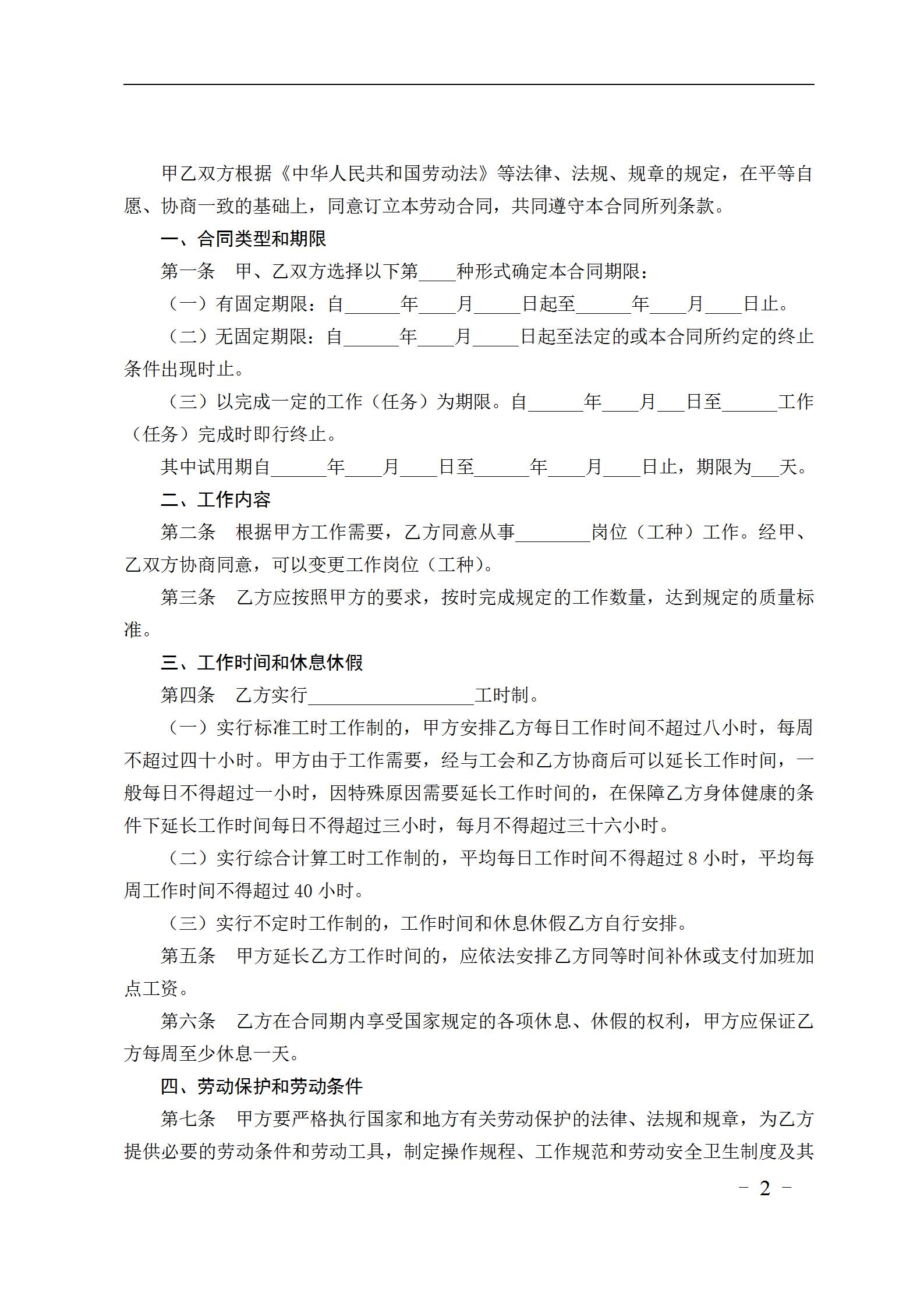 甲乙双方根据《中华人民共和国劳动法》等法律、法规、规章的规定，在平等自愿、协商一致的基础上，同意订立本劳动合同，共同遵守本合同所列条款。

一、合同类型和期限

第一条　甲、乙双方选择以下第____种形式确定本合同期限：

（一）有固定期限：自______年____月_____日起至______年____月____日止。

（二）无固定期限：自______年____月_____日起至法定的或本合同所约定的终止条件出现时止。

（三）以完成一定的工作（任务）为期限。自______年____月___日至______工作（任务）完成时即行终止。

其中试用期自______年____月____日至______年____月____日止，期限为___天。

二、工作内容

第二条　根据甲方工作需要，乙方同意从事________岗位（工种）工作。经甲、乙双方协商同意，可以变更工作岗位（工种）。

第三条　乙方应按照甲方的要求，按时完成规定的工作数量，达到规定的质量标准。

三、工作时间和休息休假

第四条　乙方实行__________________工时制。

（一）实行标准工时工作制的，甲方安排乙方每日工作时间不超过八小时，每周不超过四十小时。甲方由于工作需要，经与工会和乙方协商后可以延长工作时间，一般每日不得超过一小时，因特殊原因需要延长工作时间的，在保障乙方身体健康的条件下延长工作时间每日不得超过三小时，每月不得超过三十六小时。

（二）实行综合计算工时工作制的，平均每日工作时间不得超过 8 小时，平均每周工作时间不得超过 40 小时。

（三）实行不定时工作制的，工作时间和休息休假乙方自行安排。

第五条　甲方延长乙方工作时间的，应依法安排乙方同等时间补休或支付加班加点工资。

第六条　乙方在合同期内享受国家规定的各项休息、休假的权利，甲方应保证乙方每周至少休息一天。

四、劳动保护和劳动条件

第七条　甲方要严格执行国家和地方有关劳动保护的法律、法规和规章，为乙方提供必要的劳动条件和劳动工具，制定操作规程、工作规范和劳动安全卫生制度及其

－ 2 －